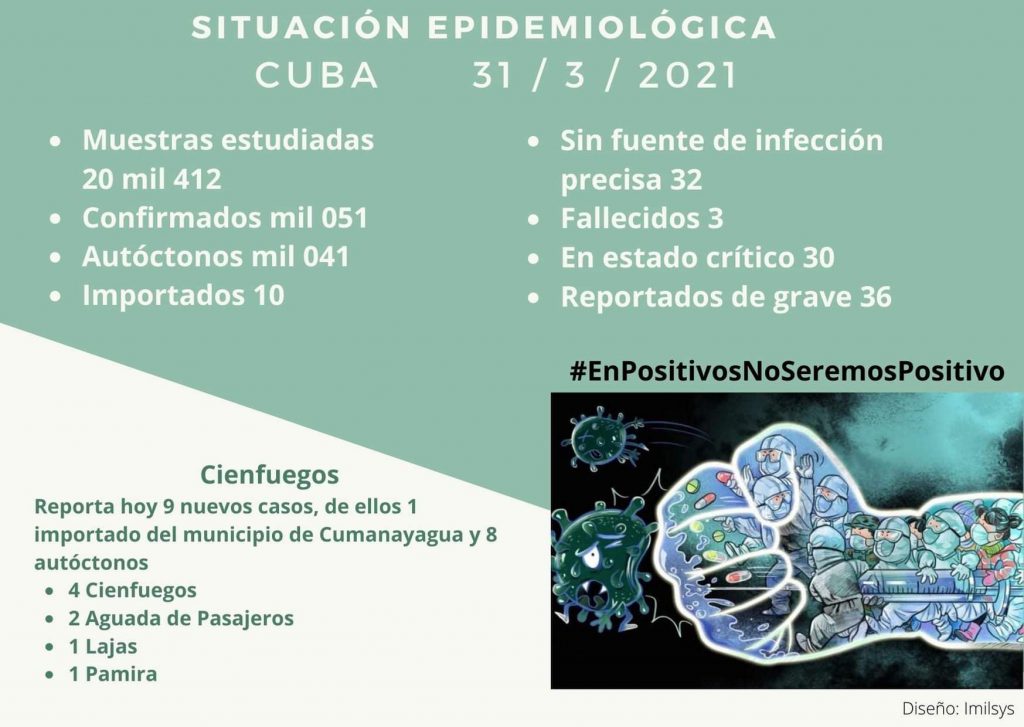 SITUACIÓN EPIDEMIOLÓGICA
CUBA 31 / 3 / 2021

- Muestras estudiadas 20 mil 412
- Confirmados mil 051
- Autóctonos mil 041
- Importados 10

- Sin fuente de infección precisa 32
- Fallecidos 3
- En estado crítico 30
- Reportados de grave 36

#EnPositivosNoSeremosPositivo

Cienfuegos
Reporta hoy 9 nuevos casos, de ellos 1 importado del municipio de Cumanayagua y 8 autóctonos
- 4 Cienfuegos
- 2 Aguada de Pasajeros
- 1 Lajas
- 1 Pamira

Diseño: Imilsys